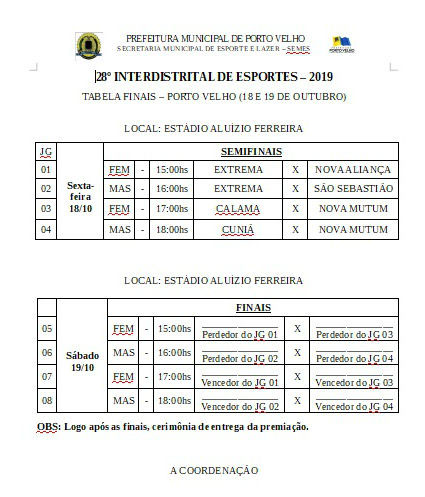 PREFEITURA MUNICIPAL DE PORTO VELHO
SECRETARIA MUNICIPAL DE ESPORTE E LAZER – SEMES

28° INTERDISTRITAL DE ESPORTES – 2019
TABELA FINAIS – PORTO VELHO (18 E 19 DE OUTUBRO)

LOCAL: ESTÁDIO ALUÍZIO FERREIRA

| JG | | SEMIFINAIS | | | | | |
|---|---|---|---|---|---|---|---|
| 01 | Sexta-feira 18/10 | FEM | - | 15:00hs | EXTREMA | X | NOVA ALIANÇA |
| 02 | | MAS | - | 16:00hs | EXTREMA | X | SÃO SEBASTIÃO |
| 03 | | FEM | - | 17:00hs | CALAMA | X | NOVA MUTUM |
| 04 | | MAS | - | 18:00hs | CUNIÃ | X | NOVA MUTUM |

LOCAL: ESTÁDIO ALUÍZIO FERREIRA

| | | FINAIS | | | | | |
|---|---|---|---|---|---|---|---|
| 05 | Sábado 19/10 | FEM | - | 15:00hs | Perdedor do JG 01 | X | Perdedor do JG 03 |
| 06 | | MAS | - | 16:00hs | Perdedor do JG 02 | X | Perdedor do JG 04 |
| 07 | | FEM | - | 17:00hs | Vencedor do JG 01 | X | Vencedor do JG 03 |
| 08 | | MAS | - | 18:00hs | Vencedor do JG 02 | X | Vencedor do JG 04 |

OBS: Logo após as finais, cerimônia de entrega da premiação.

A COORDENAÇÃO